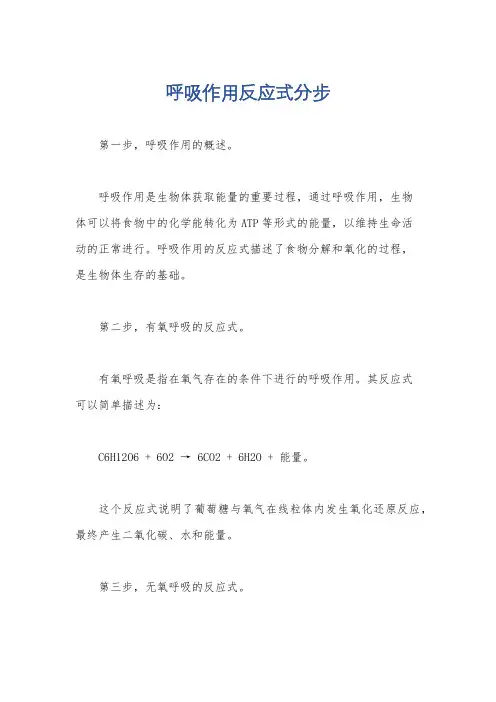 呼吸作用反应式分步

第一步，呼吸作用的概述。

呼吸作用是生物体获取能量的重要过程，通过呼吸作用，生物体可以将食物中的化学能转化为ATP等形式的能量，以维持生命活动的正常进行。呼吸作用的反应式描述了食物分解和氧化的过程，是生物体生存的基础。

第二步，有氧呼吸的反应式。

有氧呼吸是指在氧气存在的条件下进行的呼吸作用。其反应式可以简单描述为：

C6H12O6 + 6O2 → 6CO2 + 6H2O + 能量。

这个反应式说明了葡萄糖与氧气在线粒体内发生氧化还原反应，最终产生二氧化碳、水和能量。

第三步，无氧呼吸的反应式。